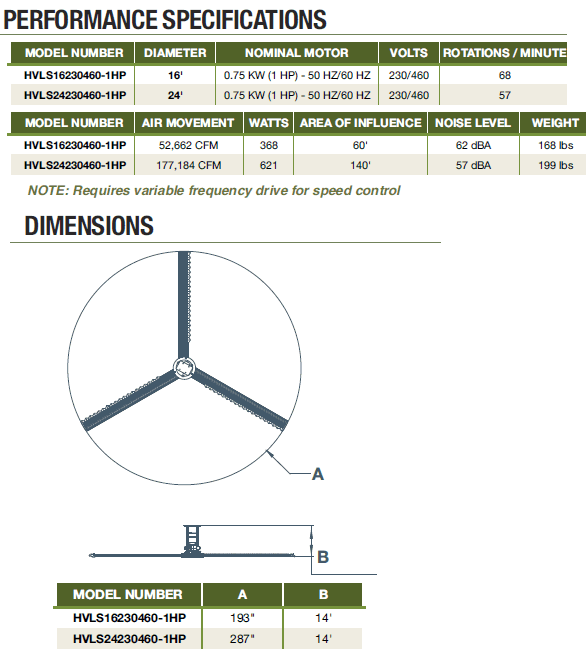 PERFORMANCE SPECIFICATIONS

| MODEL NUMBER | DIAMETER | NOMINAL MOTOR | VOLTS | ROTATIONS / MINUTE |
|---|---|---|---|---|
| HVLS16230460-1HP | 16' | 0.75 KW (1 HP) - 50 HZ/60 HZ | 230/460 | 68 |
| HVLS24230460-1HP | 24' | 0.75 KW (1 HP) - 50 HZ/60 HZ | 230/460 | 57 |

| MODEL NUMBER | AIR MOVEMENT | WATTS | AREA OF INFLUENCE | NOISE LEVEL | WEIGHT |
|---|---|---|---|---|---|
| HVLS16230460-1HP | 52,662 CFM | 368 | 60' | 62 dBA | 168 lbs |
| HVLS24230460-1HP | 177,184 CFM | 621 | 140' | 57 dBA | 199 lbs |

NOTE: Requires variable frequency drive for speed control

DIMENSIONS

A

B

| MODEL NUMBER | A | B |
|---|---|---|
| HVLS16230460-1HP | 193" | 14' |
| HVLS24230460-1HP | 287" | 14' |